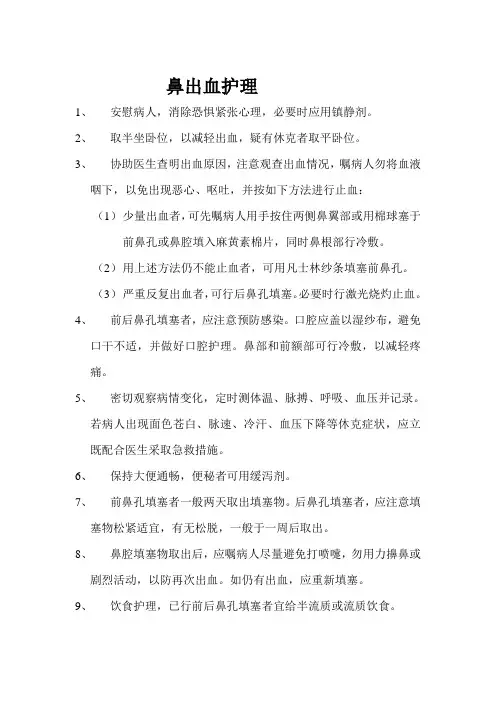 鼻出血护理

1、 安慰病人，消除恐惧紧张心理，必要时应用镇静剂。

2、 取半坐卧位，以减轻出血，疑有休克者取平卧位。

3、 协助医生查明出血原因，注意观查出血情况，嘱病人勿将血液咽下，以免出现恶心、呕吐，并按如下方法进行止血：

（1）少量出血者，可先嘱病人用手按住两侧鼻翼部或用棉球塞于前鼻孔或鼻腔填入麻黄素棉片，同时鼻根部行冷敷。

（2）用上述方法仍不能止血者，可用凡士林纱条填塞前鼻孔。

（3）严重反复出血者，可行后鼻孔填塞。必要时行激光烧灼止血。

4、 前后鼻孔填塞者，应注意预防感染。口腔应盖以湿纱布，避免口干不适，并做好口腔护理。鼻部和前额部可行冷敷，以减轻疼痛。

5、 密切观察病情变化，定时测体温、脉搏、呼吸、血压并记录。若病人出现面色苍白、脉速、冷汗、血压下降等休克症状，应立既配合医生采取急救措施。

6、 保持大便通畅，便秘者可用缓泻剂。

7、 前鼻孔填塞者一般两天取出填塞物。后鼻孔填塞者，应注意填塞物松紧适宜，有无松脱，一般于一周后取出。

8、 鼻腔填塞物取出后，应嘱病人尽量避免打喷嚏，勿用力擤鼻或剧烈活动，以防再次出血。如仍有出血，应重新填塞。

9、 饮食护理，已行前后鼻孔填塞者宜给半流质或流质饮食。